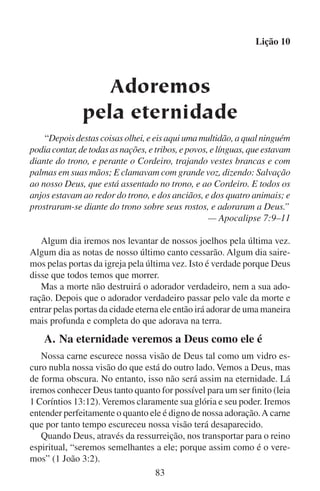 Lição 10

Adoremos pela eternidade

"Depois destas coisas olhei, e eis aqui uma multidão, a qual ninguém podia contar, de todas as nações, e tribos, e povos, e línguas, que estavam diante do trono, e perante o Cordeiro, trajando vestes brancas e com palmas em suas mãos; E clamavam com grande voz, dizendo: Salvação ao nosso Deus, que está assentado no trono, e ao Cordeiro. E todos os anjos estavam ao redor do trono, e dos anciãos, e dos quatro animais; e prostraram-se diante do trono sobre seus rostos, e adoraram a Deus."
— Apocalipse 7:9–11

Algum dia iremos nos levantar de nossos joelhos pela última vez. Algum dia as notas de nosso último canto cessarão. Algum dia sairemos pelas portas da igreja pela última vez. Isto é verdade porque Deus disse que todos temos que morrer.

Mas a morte não destruirá o adorador verdadeiro, nem a sua adoração. Depois que o adorador verdadeiro passar pelo vale da morte e entrar pelas portas da cidade eterna ele então irá adorar de uma maneira mais profunda e completa do que adorava na terra.

A. Na eternidade veremos a Deus como ele é

Nossa carne escurece nossa visão de Deus tal como um vidro escuro nubla nossa visão do que está do outro lado. Vemos a Deus, mas de forma obscura. No entanto, isso não será assim na eternidade. Lá iremos conhecer Deus tanto quanto for possível para um ser finito (leia 1 Coríntios 13:12). Veremos claramente sua glória e seu poder. Iremos entender perfeitamente o quanto ele é digno de nossa adoração. A carne que por tanto tempo escureceu nossa visão terá desaparecido.

Quando Deus, através da ressurreição, nos transportar para o reino espiritual, "seremos semelhantes a ele; porque assim como é o veremos" (1 João 3:2).

83